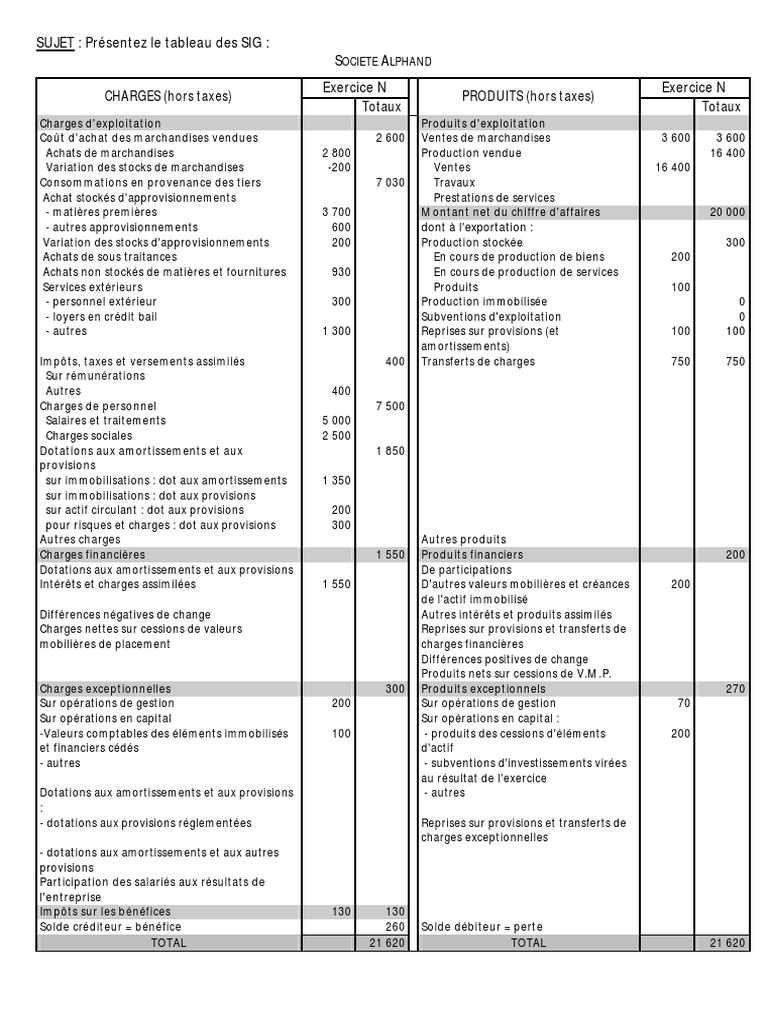 SUJET : Présentez le tableau des SIG :

SOCIETE ALPHAND

| CHARGES (hors taxes) | Exercice N | Totaux |
|---|---|---|
| Charges d'exploitation | | |
| Coût d'achat des marchandises vendues | | 2 600 |
| Achats de marchandises | 2 800 | |
| Variation des stocks de marchandises | -200 | |
| Consommations en provenance des tiers | | 7 030 |
| Achat stockés d'approvisionnements | | |
| - matières premières | 3 700 | |
| - autres approvisionnements | 600 | |
| Variation des stocks d'approvisionnements | 200 | |
| Achats de sous traitances | | |
| Achats non stockés de matières et fournitures | 930 | |
| Services extérieurs | | |
| - personnel extérieur | 300 | |
| - loyers en crédit bail | | |
| - autres | 1 300 | |
| Impôts, taxes et versements assimilés | | 400 |
| Sur rémunérations | | |
| Autres | 400 | |
| Charges de personnel | | 7 500 |
| Salaires et traitements | 5 000 | |
| Charges sociales | 2 500 | |
| Dotations aux amortissements et aux provisions | | 1 850 |
| sur immobilisations : dot aux amortissements | 1 350 | |
| sur immobilisations : dot aux provisions | | |
| sur actif circulant : dot aux provisions | 200 | |
| pour risques et charges : dot aux provisions | 300 | |
| Autres charges | | |
| Charges financières | | 1 550 |
| Dotations aux amortissements et aux provisions | | |
| Intérêts et charges assimilées | 1 550 | |
| Différences négatives de change | | |
| Charges nettes sur cessions de valeurs mobilières de placement | | |
| Charges exceptionnelles | | 300 |
| Sur opérations de gestion | 200 | |
| Sur opérations en capital | | |
| -Valeurs comptables des éléments immobilisés et financiers cédés | 100 | |
| - autres | | |
| Dotations aux amortissements et aux provisions : | | |
| - dotations aux provisions réglementées | | |
| - dotations aux amortissements et aux autres provisions | | |
| Participation des salariés aux résultats de l'entreprise | | |
| Impôts sur les bénéfices | 130 | 130 |
| Solde créditeur = bénéfice | | 260 |
| TOTAL | | 21 620 |

| PRODUITS (hors taxes) | Exercice N | Totaux |
|---|---|---|
| Produits d'exploitation | | |
| Ventes de marchandises | 3 600 | 3 600 |
| Production vendue | | 16 400 |
| Ventes | 16 400 | |
| Travaux | | |
| Prestations de services | | |
| Montant net du chiffre d'affaires | | 20 000 |
| dont à l'exportation : | | |
| Production stockée | | 300 |
| En cours de production de biens | 200 | |
| En cours de production de services | | |
| Produits | 100 | |
| Production immobilisée | | 0 |
| Subventions d'exploitation | | 0 |
| Reprises sur provisions (et amortissements) | 100 | 100 |
| Transferts de charges | 750 | 750 |
| Autres produits | | |
| Produits financiers | | 200 |
| De participations | | |
| D'autres valeurs mobilières et créances de l'actif immobilisé | 200 | |
| Autres intérêts et produits assimilés | | |
| Reprises sur provisions et transferts de charges financières | | |
| Différences positives de change | | |
| Produits nets sur cessions de V.M.P. | | |
| Produits exceptionnels | | 270 |
| Sur opérations de gestion | 70 | |
| Sur opérations en capital : | | |
| - produits des cessions d'éléments d'actif | 200 | |
| - subventions d'investissements virées au résultat de l'exercice | | |
| - autres | | |
| Reprises sur provisions et transferts de charges exceptionnelles | | |
| Solde débiteur = perte | | |
| TOTAL | | 21 620 |